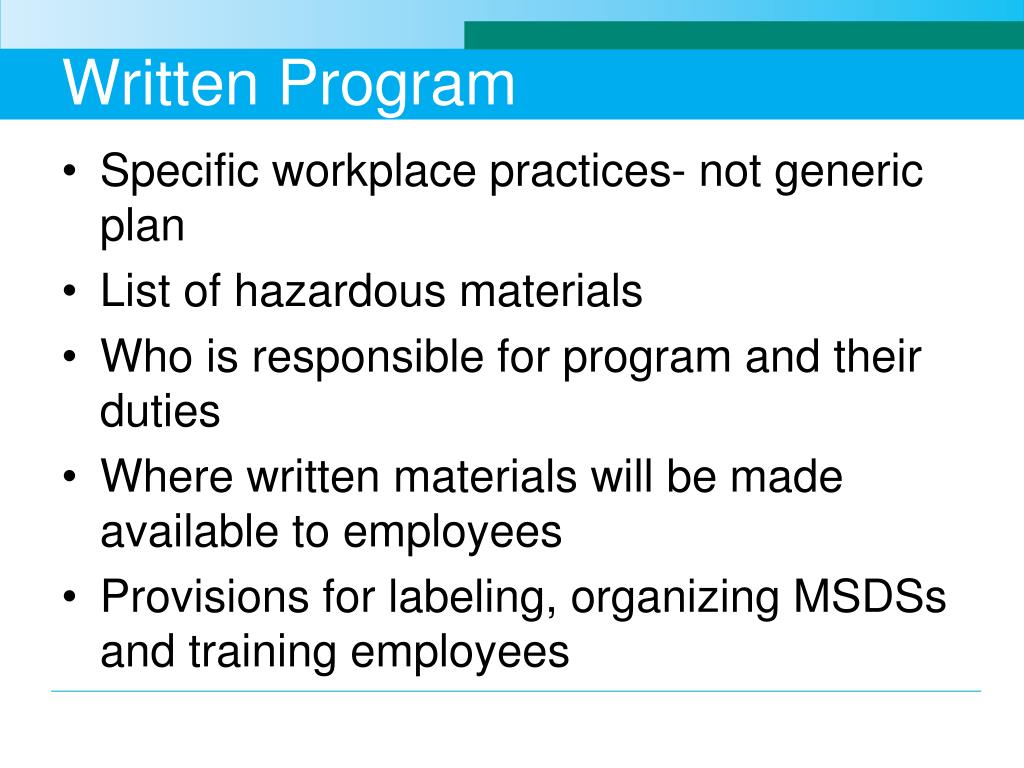 Written Program

• Specific workplace practices- not generic plan
• List of hazardous materials
• Who is responsible for program and their duties
• Where written materials will be made available to employees
• Provisions for labeling, organizing MSDSs and training employees